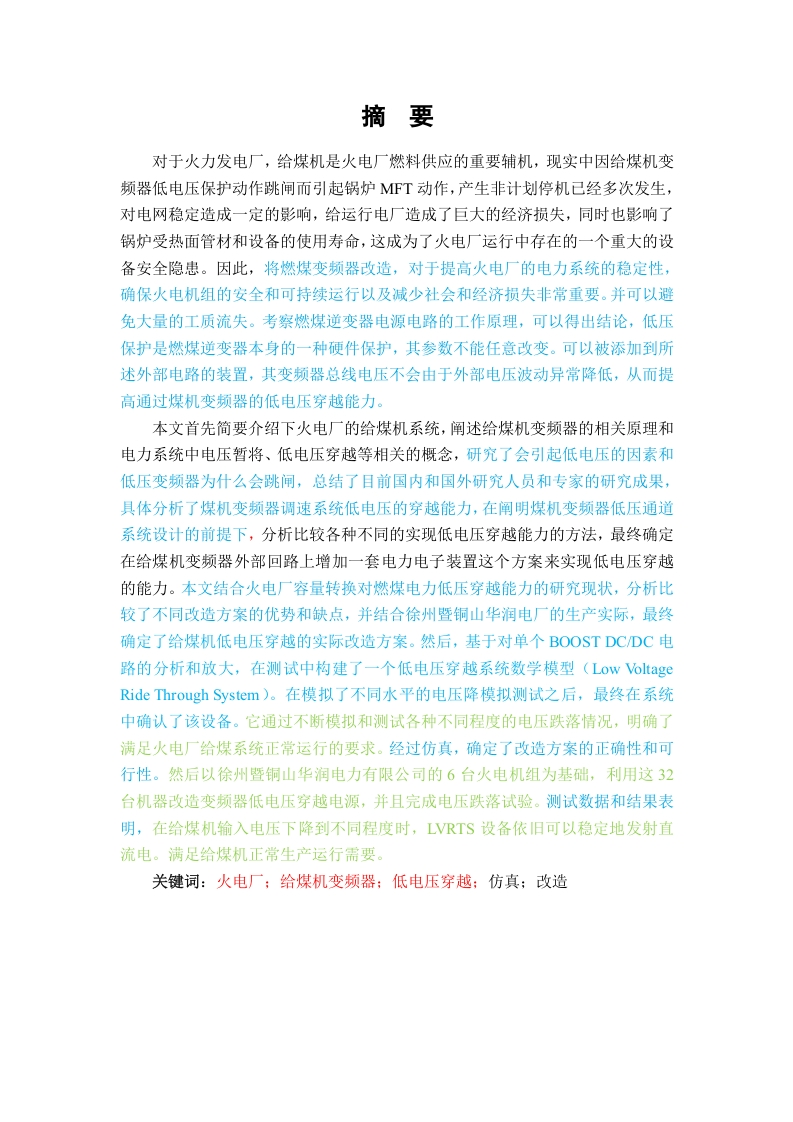 摘　要

对于火力发电厂，给煤机是火电厂燃料供应的重要辅机，现实中因给煤机变频器低电压保护动作跳闸而引起锅炉 MFT 动作，产生非计划停机已经多次发生，对电网稳定造成一定的影响，给运行电厂造成了巨大的经济损失，同时也影响了锅炉受热面管材和设备的使用寿命，这成为了火电厂运行中存在的一个重大的设备安全隐患。因此，将燃煤变频器改造，对于提高火电厂的电力系统的稳定性，确保火电机组的安全和可持续运行以及减少社会和经济损失非常重要。并可以避免大量的工质流失。考察燃煤逆变器电源电路的工作原理，可以得出结论，低压保护是燃煤逆变器本身的一种硬件保护，其参数不能任意改变。可以被添加到所述外部电路的装置，其变频器总线电压不会由于外部电压波动异常降低，从而提高通过煤机变频器的低电压穿越能力。

本文首先简要介绍下火电厂的给煤机系统，阐述给煤机变频器的相关原理和电力系统中电压暂将、低电压穿越等相关的概念，研究了会引起低电压的因素和低压变频器为什么会跳闸，总结了目前国内和国外研究人员和专家的研究成果，具体分析了煤机变频器调速系统低电压的穿越能力，在阐明煤机变频器低压通道系统设计的前提下，分析比较各种不同的实现低电压穿越能力的方法，最终确定在给煤机变频器外部回路上增加一套电力电子装置这个方案来实现低电压穿越的能力。本文结合火电厂容量转换对燃煤电力低压穿越能力的研究现状，分析比较了不同改造方案的优势和缺点，并结合徐州暨铜山华润电厂的生产实际，最终确定了给煤机低电压穿越的实际改造方案。然后，基于对单个 BOOST DC/DC 电路的分析和放大，在测试中构建了一个低电压穿越系统数学模型（Low Voltage Ride Through System）。在模拟了不同水平的电压降模拟测试之后，最终在系统中确认了该设备。它通过不断模拟和测试各种不同程度的电压跌落情况，明确了满足火电厂给煤系统正常运行的要求。经过仿真，确定了改造方案的正确性和可行性。然后以徐州暨铜山华润电力有限公司的 6 台火电机组为基础，利用这 32 台机器改造变频器低电压穿越电源，并且完成电压跌落试验。测试数据和结果表明，在给煤机输入电压下降到不同程度时，LVRTS 设备依旧可以稳定地发射直流电。满足给煤机正常生产运行需要。

关键词：火电厂；给煤机变频器；低电压穿越；仿真；改造